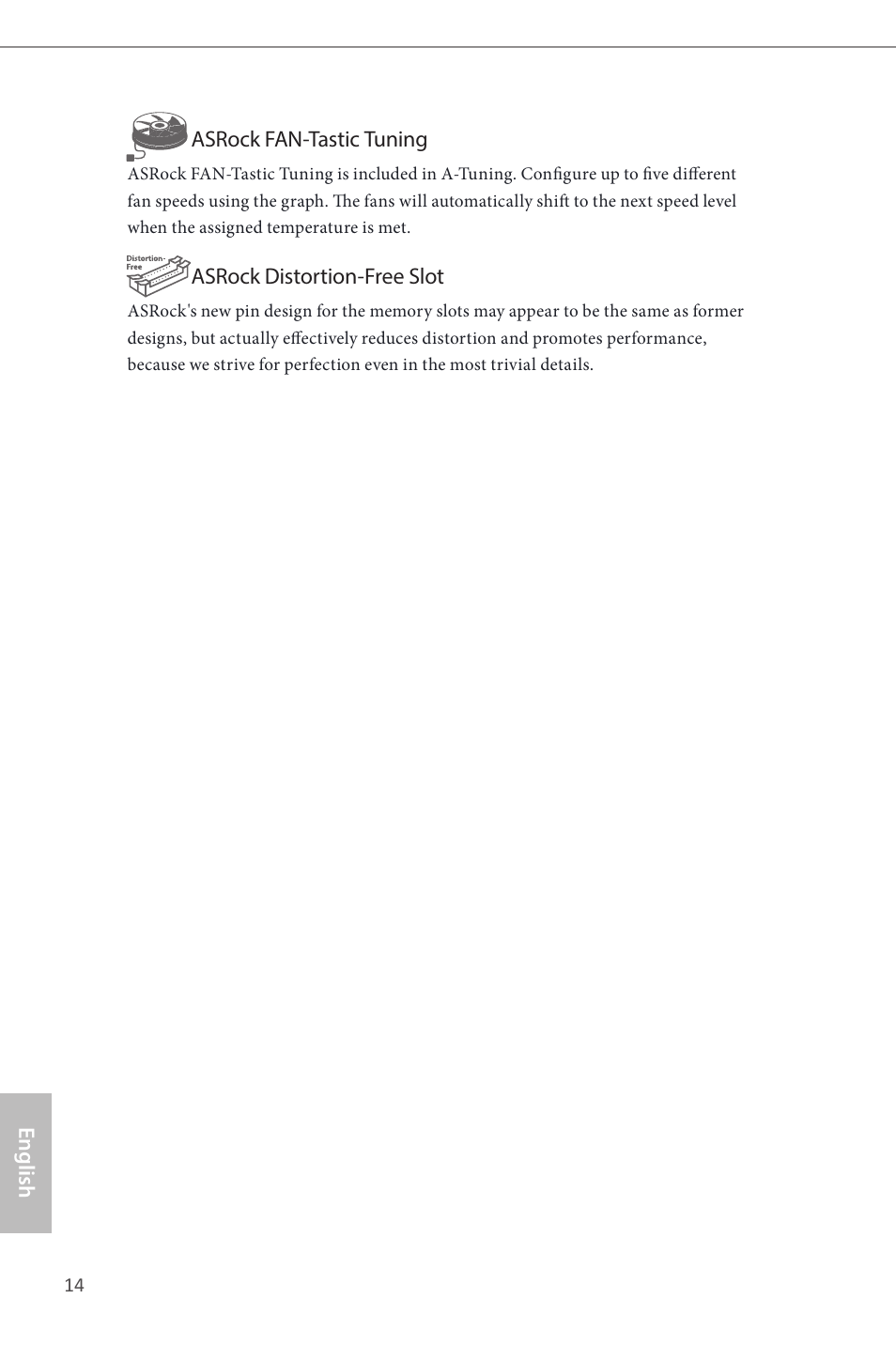 ASRock FAN-Tastic Tuning

ASRock FAN-Tastic Tuning is included in A-Tuning. Configure up to five different fan speeds using the graph. The fans will automatically shift to the next speed level when the assigned temperature is met.

Distortion-Free

ASRock Distortion-Free Slot

ASRock's new pin design for the memory slots may appear to be the same as former designs, but actually effectively reduces distortion and promotes performance, because we strive for perfection even in the most trivial details.

English

14